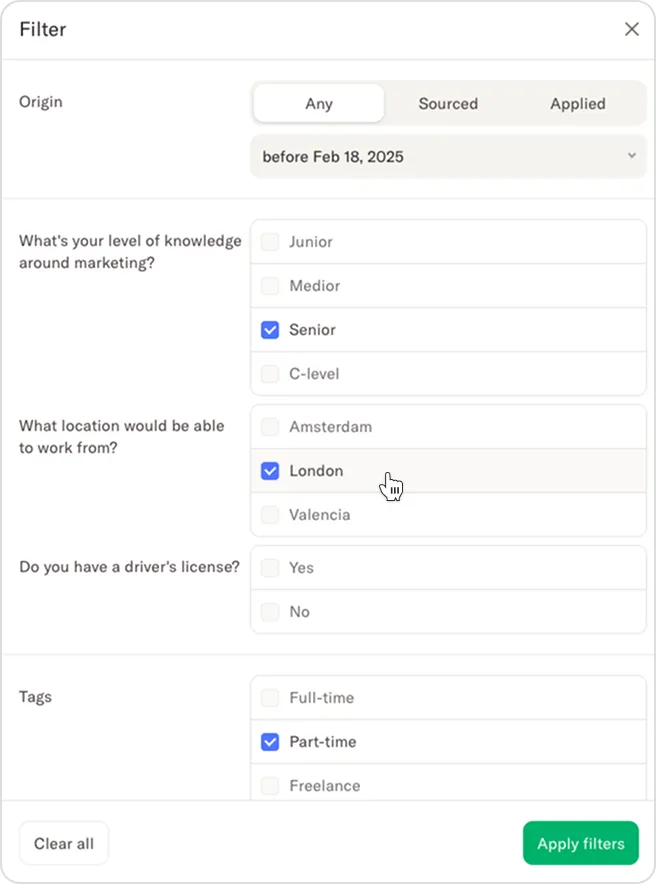 Filter

Origin

Any Sourced Applied

before Feb 18, 2025

What's your level of knowledge around marketing?

Junior
Medior
Senior
C-level

What location would be able to work from?

Amsterdam
London
Valencia

Do you have a driver's license?

Yes
No

Tags

Full-time
Part-time
Freelance

Clear all

Apply filters